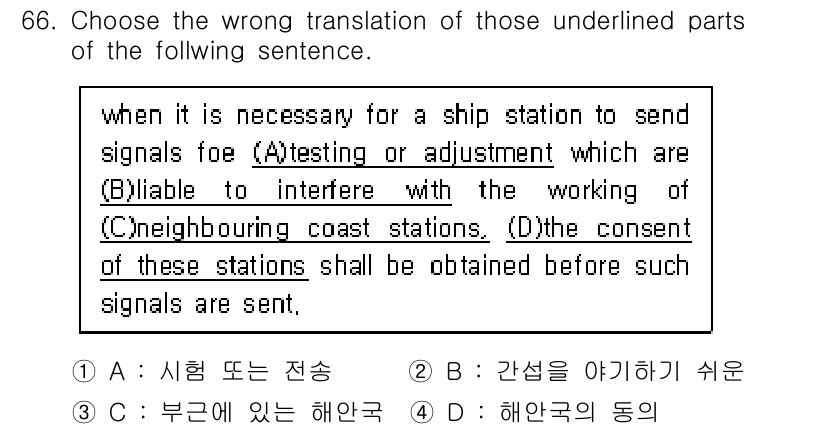 66. Choose the wrong translation of those underlined parts of the follwing sentence.

when it is necessary for a ship station to send signals foe (A)testing or adjustment which are (B)liable to interfere with the working of (C)neighbouring coast stations, (D)the consent of these stations shall be obtained before such signals are sent.

① A : 시험 또는 전송 ② B : 간섭을 야기하기 쉬운
③ C : 부근에 있는 해안국 ④ D : 해안국의 동의